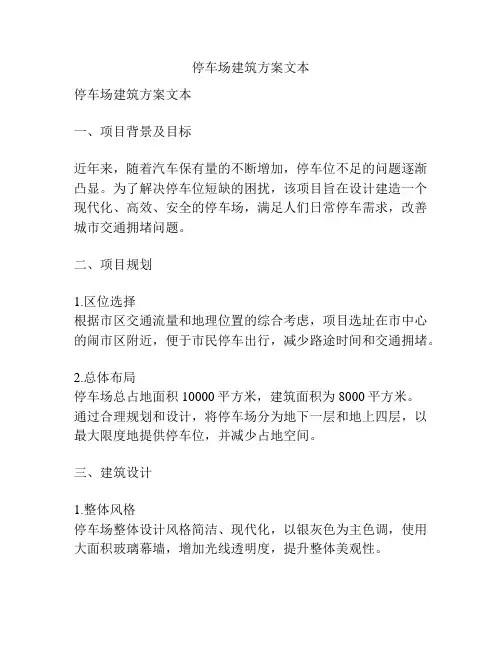 停车场建筑方案文本

停车场建筑方案文本

一、项目背景及目标

近年来，随着汽车保有量的不断增加，停车位不足的问题逐渐凸显。为了解决停车位短缺的困扰，该项目旨在设计建造一个现代化、高效、安全的停车场，满足人们日常停车需求，改善城市交通拥堵问题。

二、项目规划

1.区位选择
根据市区交通流量和地理位置的综合考虑，项目选址在市中心的闹市区附近，便于市民停车出行，减少路途时间和交通拥堵。

2.总体布局
停车场总占地面积 10000 平方米，建筑面积为 8000 平方米。通过合理规划和设计，将停车场分为地下一层和地上四层，以最大限度地提供停车位，并减少占地空间。

三、建筑设计

1.整体风格
停车场整体设计风格简洁、现代化，以银灰色为主色调，使用大面积玻璃幕墙，增加光线透明度，提升整体美观性。